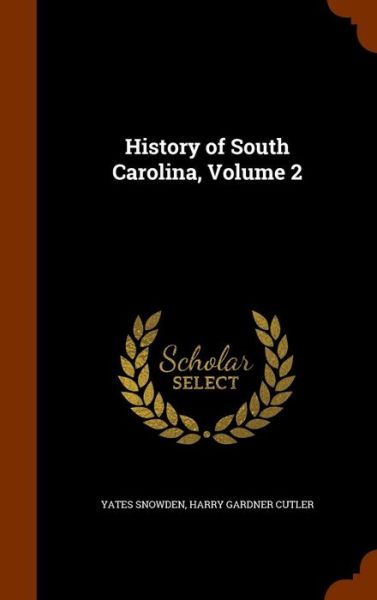 History of South Carolina, Volume 2

Scholar SELECT

YATES SNOWDEN, HARRY GARDNER CUTLER